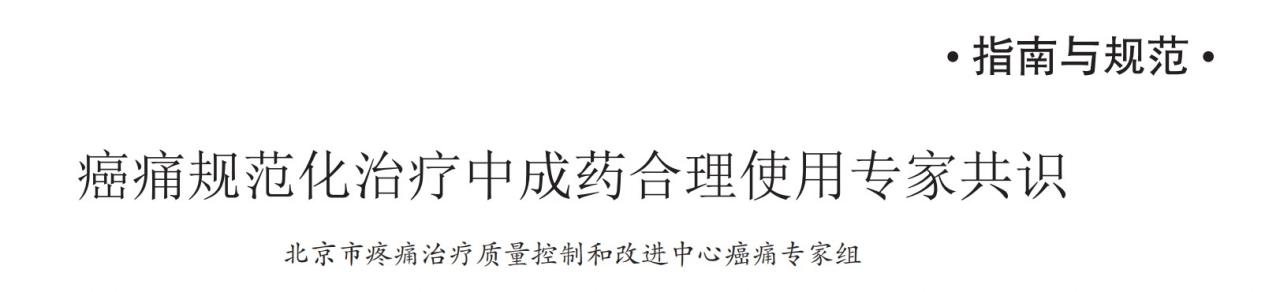 • 指南与规范 •

癌痛规范化治疗中成药合理使用专家共识

北京市疼痛治疗质量控制和改进中心癌痛专家组